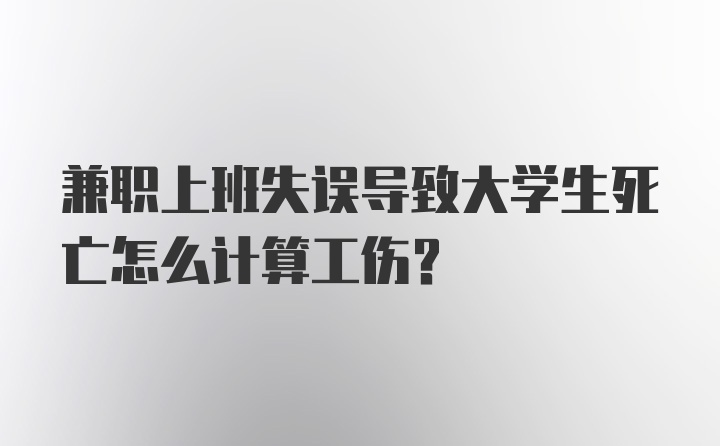 兼职上班失误导致大学生死亡怎么计算工伤?